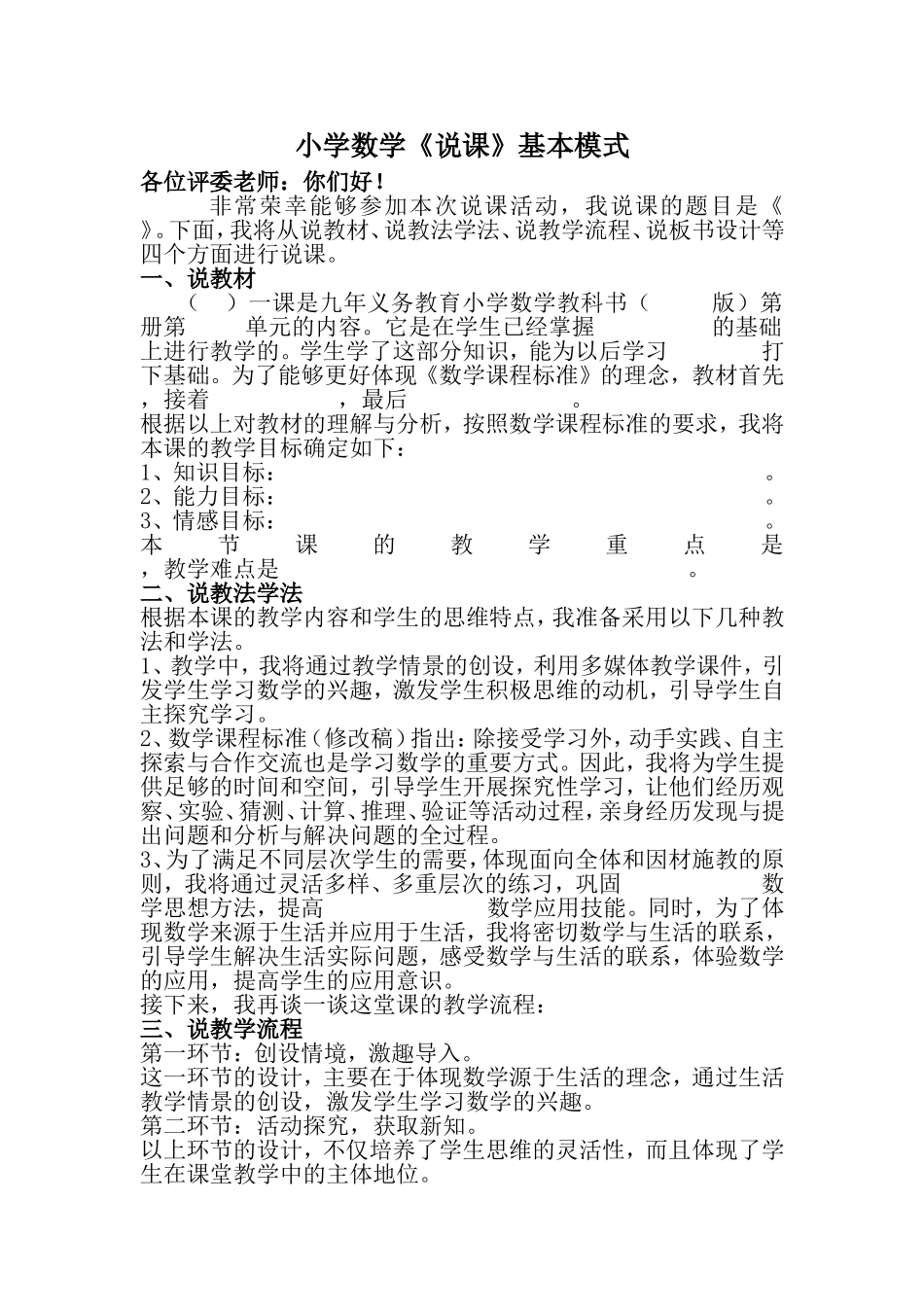 小学数学《说课》基本模式

各位评委老师：你们好！

非常荣幸能够参加本次说课活动，我说课的题目是《 》。下面，我将从说教材、说教法学法、说教学流程、说板书设计等四个方面进行说课。

一、说教材

（ ）一课是九年义务教育小学数学教科书（ 版）第 册第 单元的内容。它是在学生已经掌握 的基础上进行教学的。学生学了这部分知识，能为以后学习 打下基础。为了能够更好体现《数学课程标准》的理念，教材首先 ，接着 ，最后 。

根据以上对教材的理解与分析，按照数学课程标准的要求，我将本课的教学目标确定如下：

1、知识目标： 。

2、能力目标： 。

3、情感目标： 。

本节课的教学重点是 ，教学难点是 。

二、说教法学法

根据本课的教学内容和学生的思维特点，我准备采用以下几种教法和学法。

1、教学中，我将通过教学情景的创设，利用多媒体教学课件，引发学生学习数学的兴趣，激发学生积极思维的动机，引导学生自主探究学习。

2、数学课程标准（修改稿）指出：除接受学习外，动手实践、自主探索与合作交流也是学习数学的重要方式。因此，我将为学生提供足够的时间和空间，引导学生开展探究性学习，让他们经历观察、实验、猜测、计算、推理、验证等活动过程，亲身经历发现与提出问题和分析与解决问题的全过程。

3、为了满足不同层次学生的需要，体现面向全体和因材施教的原则，我将通过灵活多样、多重层次的练习，巩固 数学思想方法，提高 数学应用技能。同时，为了体现数学来源于生活并应用于生活，我将密切数学与生活的联系，引导学生解决生活实际问题，感受数学与生活的联系，体验数学的应用，提高学生的应用意识。

接下来，我再谈一谈这堂课的教学流程：

三、说教学流程

第一环节：创设情境，激趣导入。

这一环节的设计，主要在于体现数学源于生活的理念，通过生活教学情景的创设，激发学生学习数学的兴趣。

第二环节：活动探究，获取新知。

以上环节的设计，不仅培养了学生思维的灵活性，而且体现了学生在课堂教学中的主体地位。